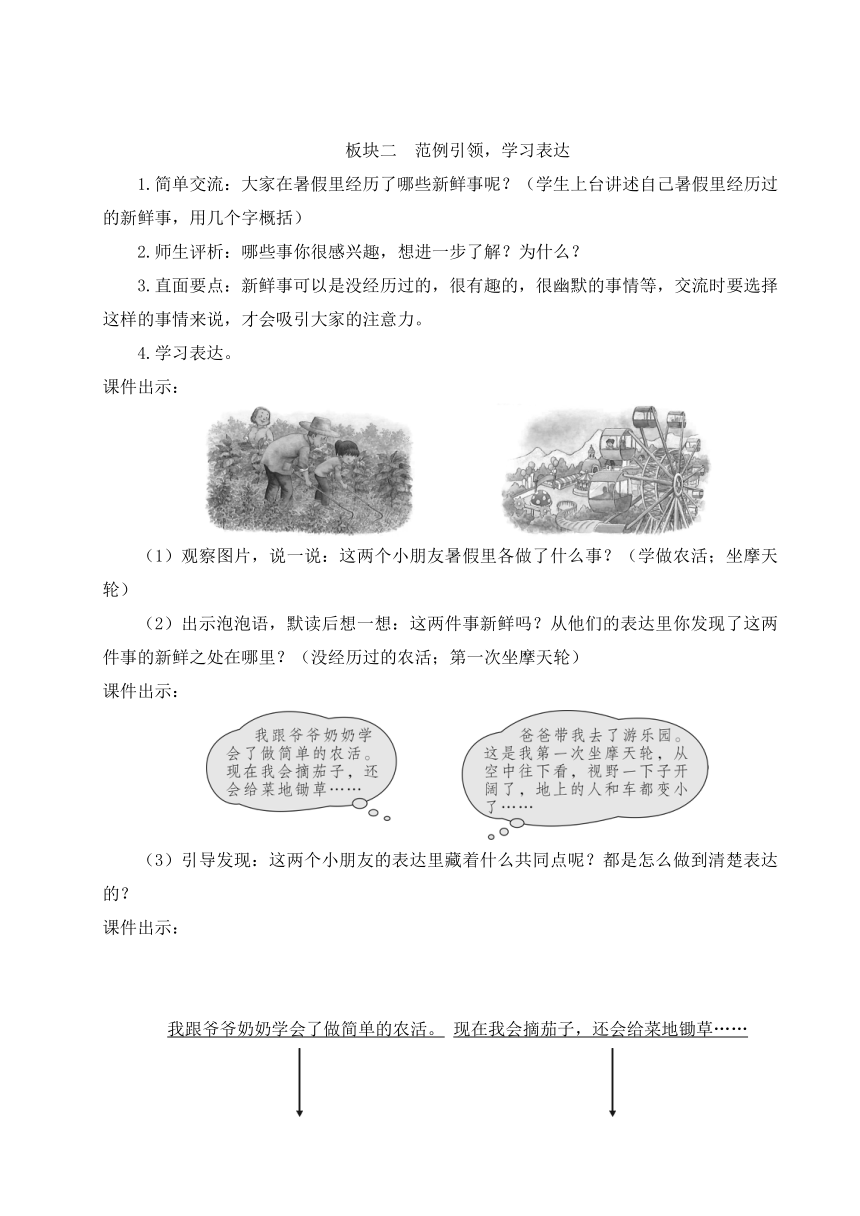 板块二　范例引领，学习表达

1.简单交流：大家在暑假里经历了哪些新鲜事呢？（学生上台讲述自己暑假里经历过的新鲜事，用几个字概括）

2.师生评析：哪些事你很感兴趣，想进一步了解？为什么？

3.直面要点：新鲜事可以是没经历过的，很有趣的，很幽默的事情等，交流时要选择这样的事情来说，才会吸引大家的注意力。

4.学习表达。

课件出示：

（1）观察图片，说一说：这两个小朋友暑假里各做了什么事？（学做农活；坐摩天轮）

（2）出示泡泡语，默读后想一想：这两件事新鲜吗？从他们的表达里你发现了这两件事的新鲜之处在哪里？（没经历过的农活；第一次坐摩天轮）

课件出示：

我跟爷爷奶奶学会了做简单的农活。现在我会摘茄子，还会给菜地锄草……

爸爸带我去了游乐园。这是我第一次坐摩天轮，从空中往下看，视野一下子开阔了，地上的人和车都变小了……

（3）引导发现：这两个小朋友的表达里藏着什么共同点呢？都是怎么做到清楚表达的？

课件出示：

我跟爷爷奶奶学会了做简单的农活。 现在我会摘茄子，还会给菜地锄草……